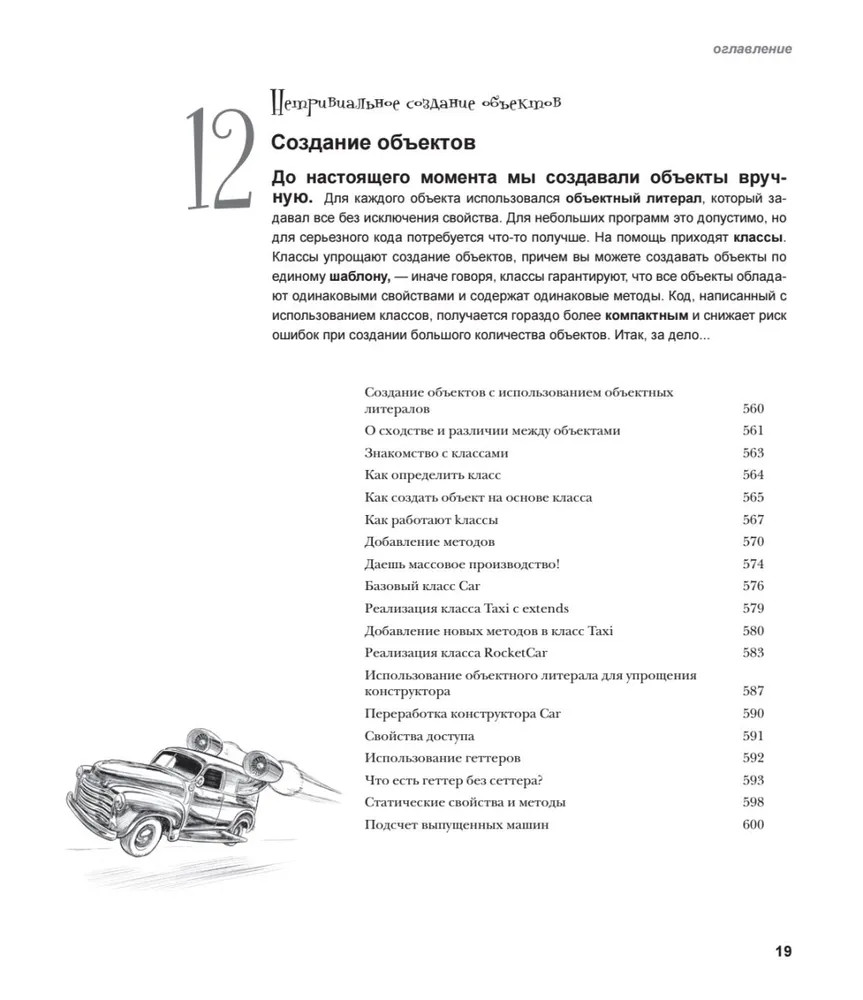 оглавление

12

Нетривиальное создание объектов

Создание объектов

До настоящего момента мы создавали объекты вручную. Для каждого объекта использовался объектный литерал, который задавал все без исключения свойства. Для небольших программ это допустимо, но для серьезного кода потребуется что-то получше. На помощь приходят классы. Классы упрощают создание объектов, причем вы можете создавать объекты по единому шаблону, — иначе говоря, классы гарантируют, что все объекты обладают одинаковыми свойствами и содержат одинаковые методы. Код, написанный с использованием классов, получается гораздо более компактным и снижает риск ошибок при создании большого количества объектов. Итак, за дело...

| | |
|---|---|
| Создание объектов с использованием объектных литералов | 560 |
| О сходстве и различии между объектами | 561 |
| Знакомство с классами | 563 |
| Как определить класс | 564 |
| Как создать объект на основе класса | 565 |
| Как работают классы | 567 |
| Добавление методов | 570 |
| Даешь массовое производство! | 574 |
| Базовый класс Car | 576 |
| Реализация класса Taxi с extends | 579 |
| Добавление новых методов в класс Taxi | 580 |
| Реализация класса RocketCar | 583 |
| Использование объектного литерала для упрощения конструктора | 587 |
| Переработка конструктора Car | 590 |
| Свойства доступа | 591 |
| Использование геттеров | 592 |
| Что есть геттер без сеттера? | 593 |
| Статические свойства и методы | 598 |
| Подсчет выпущенных машин | 600 |

19